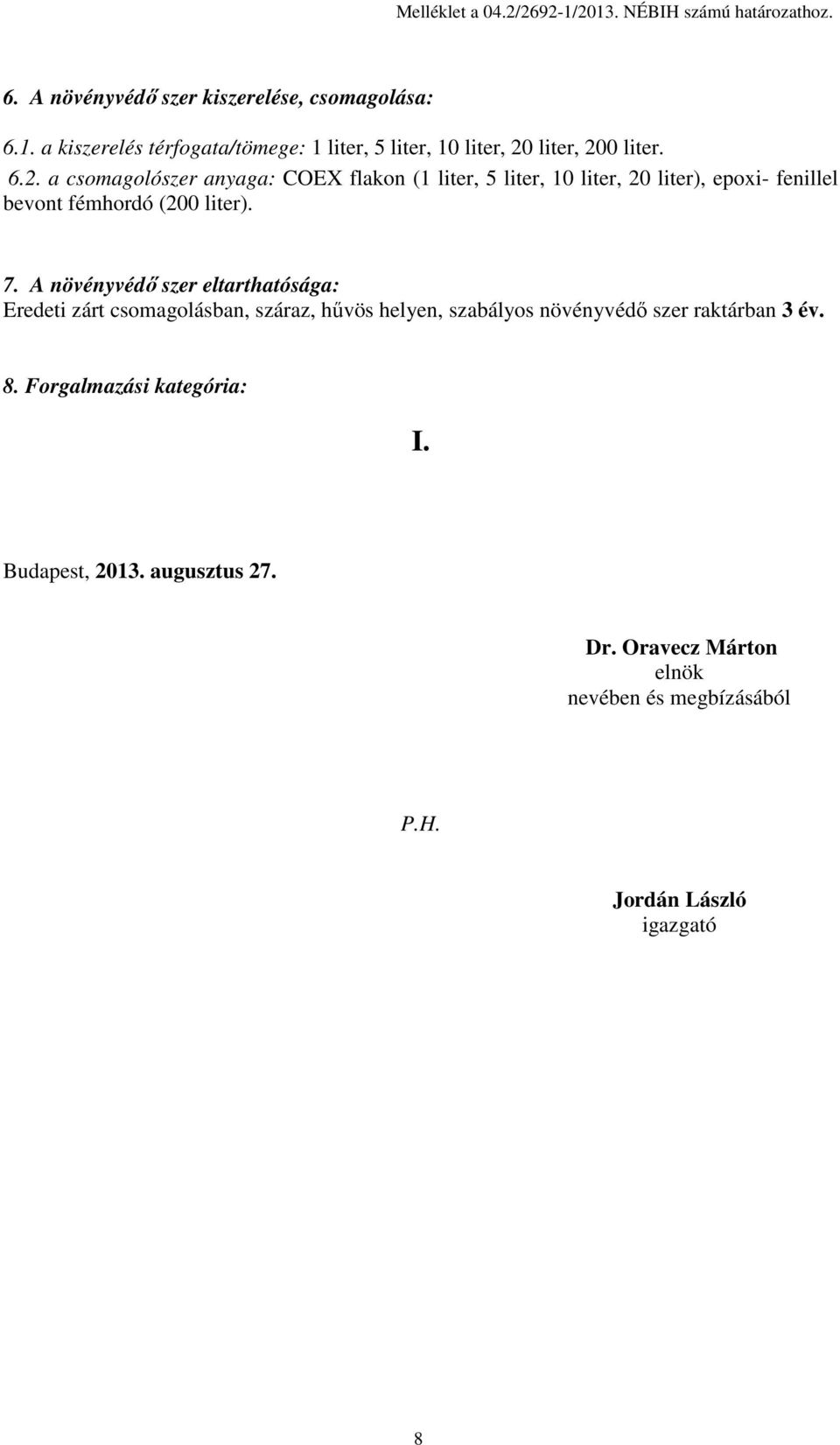 Melléklet a 04.2/2692-1/2013. NÉBIH számú határozathoz.

6. A növényvédő szer kiszerelése, csomagolása:

6.1. a kiszerelés térfogata/tömege: 1 liter, 5 liter, 10 liter, 20 liter, 200 liter.

6.2. a csomagolószer anyaga: COEX flakon (1 liter, 5 liter, 10 liter, 20 liter), epoxi- fenillel bevont fémhordó (200 liter).

7. A növényvédő szer eltarthatósága:
Eredeti zárt csomagolásban, száraz, hűvös helyen, szabályos növényvédő szer raktárban 3 év.

8. Forgalmazási kategória:

I.

Budapest, 2013. augusztus 27.

Dr. Oravecz Márton
elnök
nevében és megbízásából

P.H.

Jordán László
igazgató

8